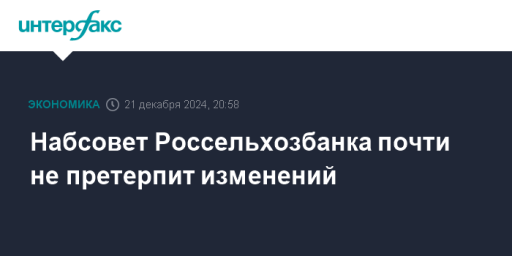 интерфакс

ЭКОНОМИКА 21 декабря 2024, 20:58

Набсовет Россельхозбанка почти не претерпит изменений